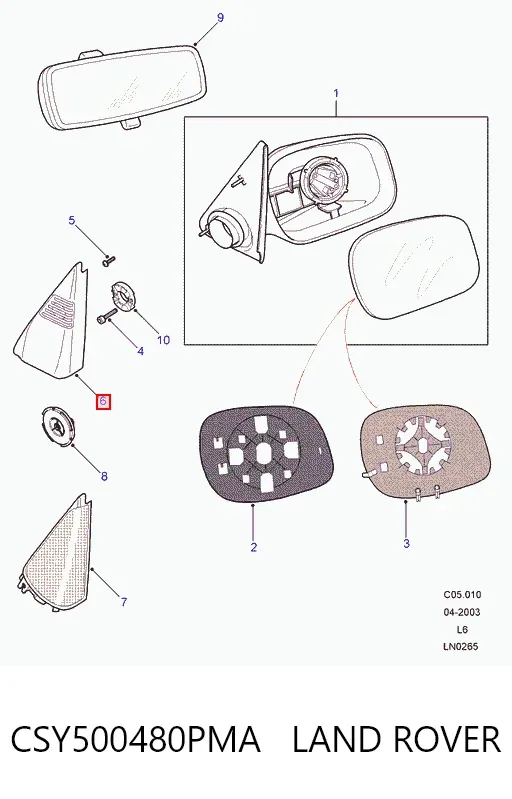 9

1

5

10

4

6

8

2

3

7

C05.010
04-2003
L6
LN0265

CSY500480PMA LAND ROVER